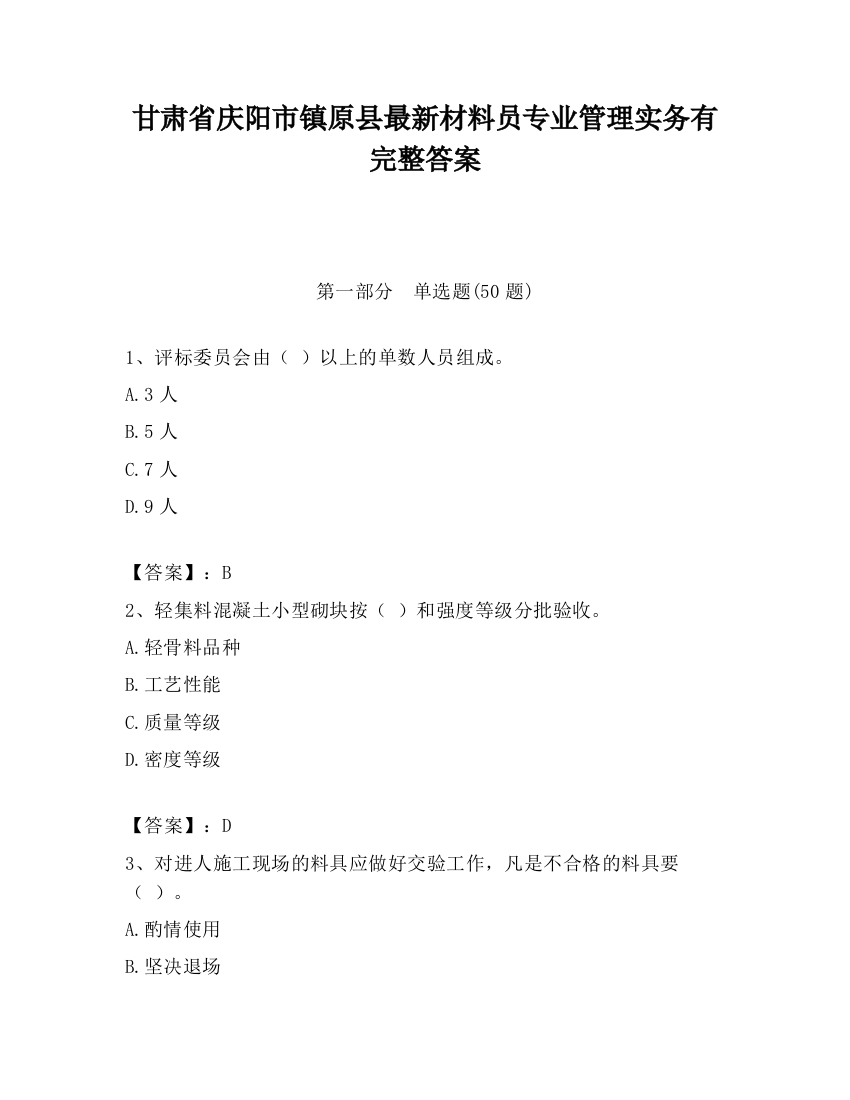 甘肃省庆阳市镇原县最新材料员专业管理实务有完整答案

第一部分　单选题(50 题)

1、评标委员会由（ ）以上的单数人员组成。

A.3 人

B.5 人

C.7 人

D.9 人

【答案】：B

2、轻集料混凝土小型砌块按（ ）和强度等级分批验收。

A.轻骨料品种

B.工艺性能

C.质量等级

D.密度等级

【答案】：D

3、对进人施工现场的料具应做好交验工作，凡是不合格的料具要（ ）。

A.酌情使用

B.坚决退场